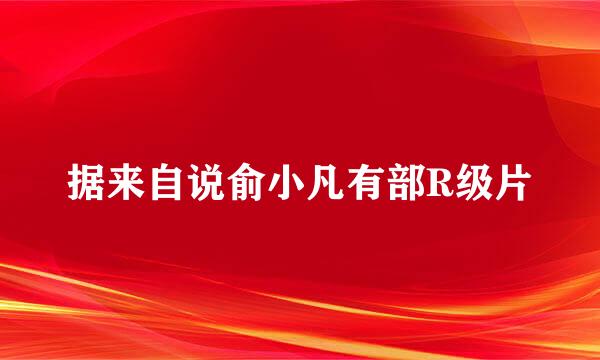 据来自说俞小凡有部R级片